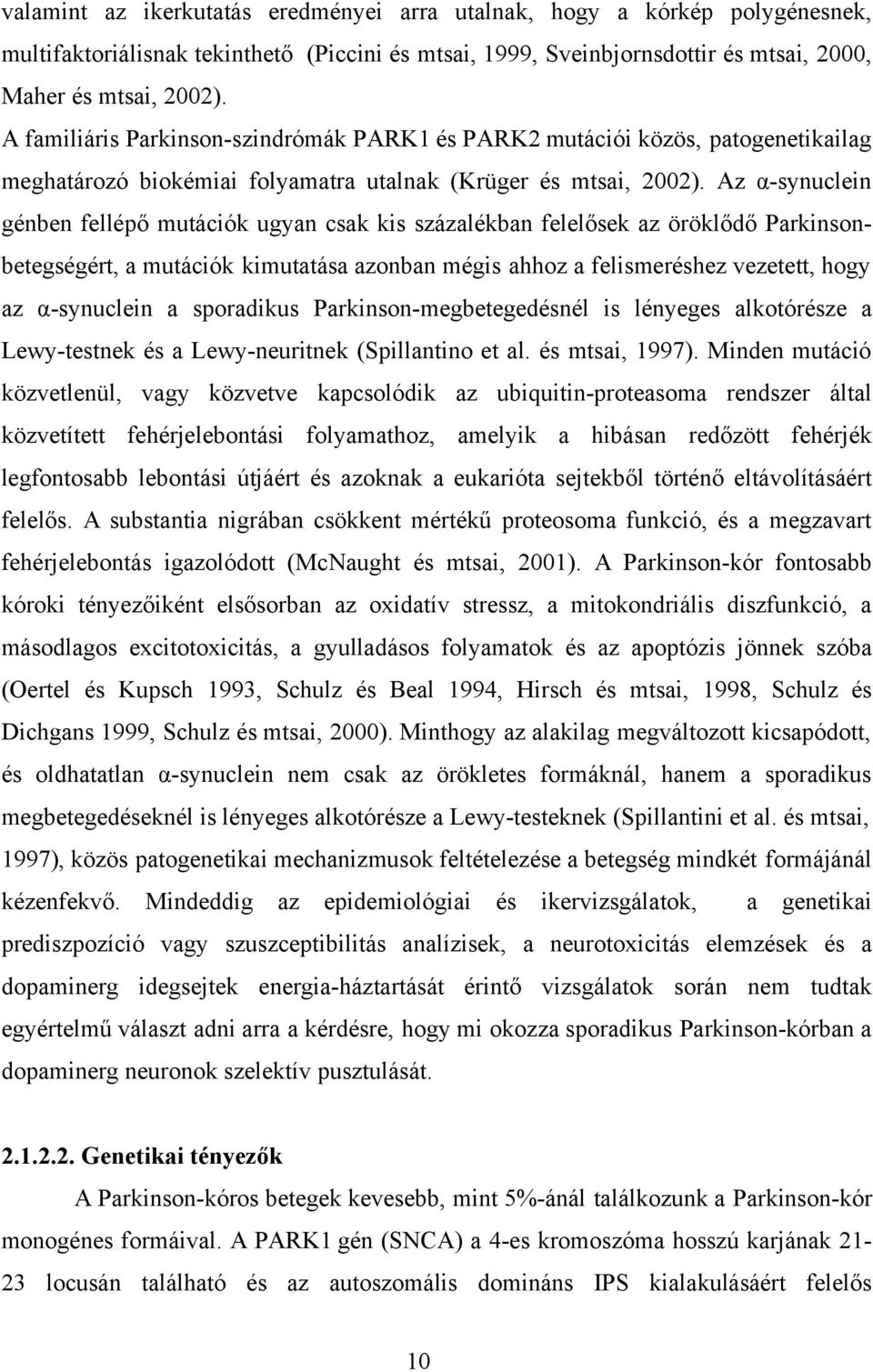 valamint az ikerkutatás eredményei arra utalnak, hogy a kórkép polygénesnek, multifaktoriálisnak tekinthető (Piccini és mtsai, 1999, Sveinbjornsdottir és mtsai, 2000, Maher és mtsai, 2002).

A familiáris Parkinson-szindrómák PARK1 és PARK2 mutációi közös, patogenetikailag meghatározó biokémiai folyamatra utalnak (Krüger és mtsai, 2002). Az α-synuclein génben fellépő mutációk ugyan csak kis százalékban felelősek az öröklődő Parkinson-betegségért, a mutációk kimutatása azonban mégis ahhoz a felismeréshez vezetett, hogy az α-synuclein a sporadikus Parkinson-megbetegedésnél is lényeges alkotórésze a Lewy-testnek és a Lewy-neuritnek (Spillantino et al. és mtsai, 1997). Minden mutáció közvetlenül, vagy közvetve kapcsolódik az ubiquitin-proteasoma rendszer által közvetített fehérjelebontási folyamathoz, amelyik a hibásan redőzött fehérjék legfontosabb lebontási útjáért és azoknak a eukarióta sejtekből történő eltávolításáért felelős. A substantia nigrában csökkent mértékű proteosoma funkció, és a megzavart fehérjelebontás igazolódott (McNaught és mtsai, 2001). A Parkinson-kór fontosabb kóroki tényezőiként elsősorban az oxidatív stressz, a mitokondriális diszfunkció, a másodlagos excitotoxicitás, a gyulladásos folyamatok és az apoptózis jönnek szóba (Oertel és Kupsch 1993, Schulz és Beal 1994, Hirsch és mtsai, 1998, Schulz és Dichgans 1999, Schulz és mtsai, 2000). Minthogy az alakilag megváltozott kicsapódott, és oldhatatlan α-synuclein nem csak az örökletes formáknál, hanem a sporadikus megbetegedéseknél is lényeges alkotórésze a Lewy-testeknek (Spillantini et al. és mtsai, 1997), közös patogenetikai mechanizmusok feltételezése a betegség mindkét formájánál kézenfekvő. Mindeddig az epidemiológiai és ikervizsgálatok, a genetikai prediszpozíció vagy szuszceptibilitás analízisek, a neurotoxicitás elemzések és a dopaminerg idegsejtek energia-háztartását érintő vizsgálatok során nem tudtak egyértelmű választ adni arra a kérdésre, hogy mi okozza sporadikus Parkinson-kórban a dopaminerg neuronok szelektív pusztulását.

2.1.2.2. Genetikai tényezők

A Parkinson-kóros betegek kevesebb, mint 5%-ánál találkozunk a Parkinson-kór monogénes formáival. A PARK1 gén (SNCA) a 4-es kromoszóma hosszú karjának 21-23 locusán található és az autoszomális domináns IPS kialakulásáért felelős

10